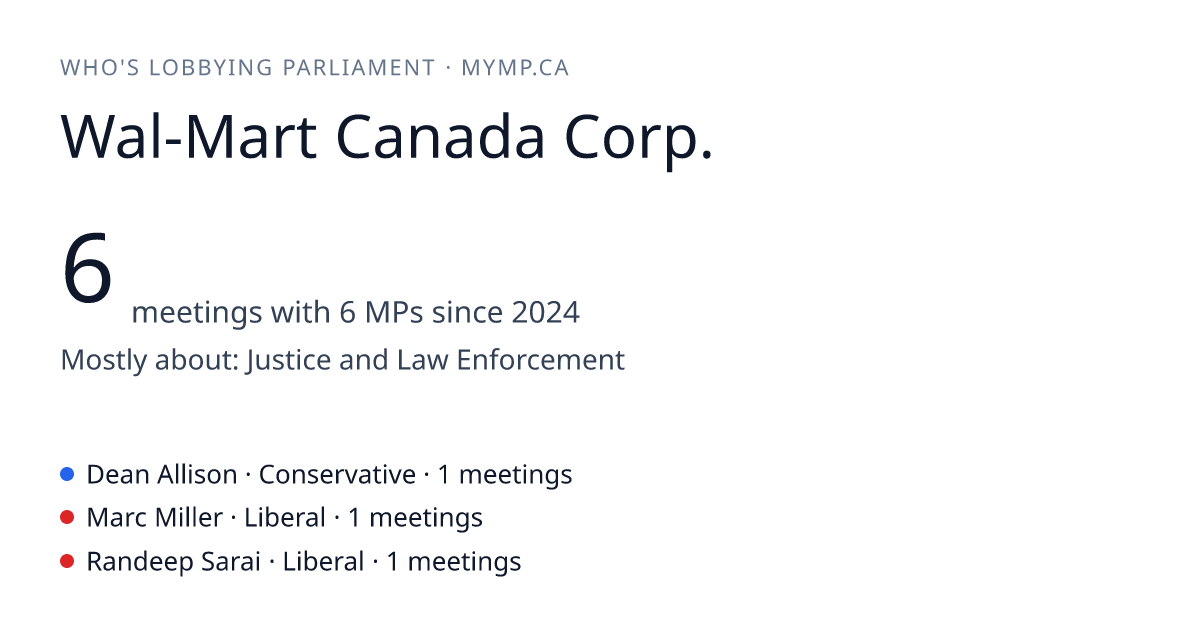 WHO'S LOBBYING PARLIAMENT · MYMP.CA

Wal-Mart Canada Corp.

6 meetings with 6 MPs since 2024

Mostly about: Justice and Law Enforcement

• Dean Allison · Conservative · 1 meetings
• Marc Miller · Liberal · 1 meetings
• Randeep Sarai · Liberal · 1 meetings